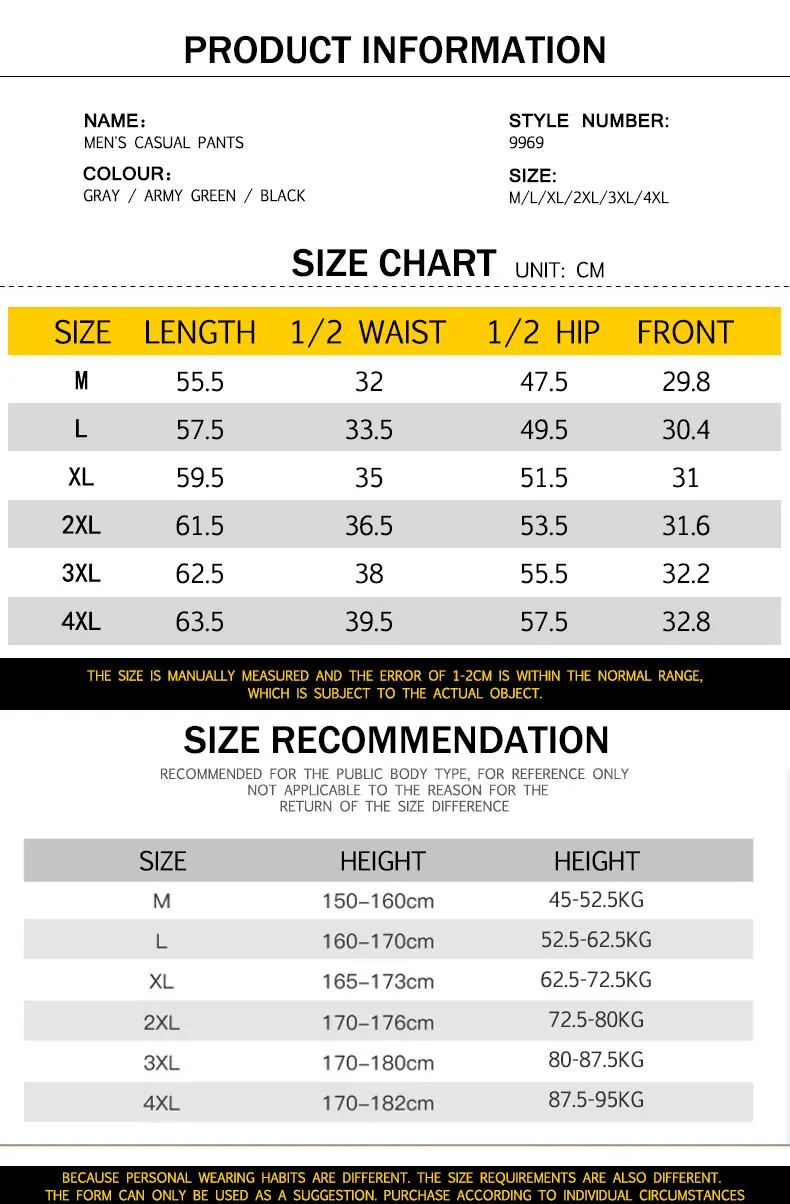 PRODUCT INFORMATION

NAME:
MEN'S CASUAL PANTS

COLOUR:
GRAY / ARMY GREEN / BLACK

STYLE NUMBER:
9969

SIZE:
M/L/XL/2XL/3XL/4XL

SIZE CHART UNIT: CM

| SIZE | LENGTH | 1/2 WAIST | 1/2 HIP | FRONT |
|---|---|---|---|---|
| M | 55.5 | 32 | 47.5 | 29.8 |
| L | 57.5 | 33.5 | 49.5 | 30.4 |
| XL | 59.5 | 35 | 51.5 | 31 |
| 2XL | 61.5 | 36.5 | 53.5 | 31.6 |
| 3XL | 62.5 | 38 | 55.5 | 32.2 |
| 4XL | 63.5 | 39.5 | 57.5 | 32.8 |

THE SIZE IS MANUALLY MEASURED AND THE ERROR OF 1-2CM IS WITHIN THE NORMAL RANGE, WHICH IS SUBJECT TO THE ACTUAL OBJECT.

SIZE RECOMMENDATION

RECOMMENDED FOR THE PUBLIC BODY TYPE, FOR REFERENCE ONLY
NOT APPLICABLE TO THE REASON FOR THE
RETURN OF THE SIZE DIFFERENCE

| SIZE | HEIGHT | HEIGHT |
|---|---|---|
| M | 150-160cm | 45-52.5KG |
| L | 160-170cm | 52.5-62.5KG |
| XL | 165-173cm | 62.5-72.5KG |
| 2XL | 170-176cm | 72.5-80KG |
| 3XL | 170-180cm | 80-87.5KG |
| 4XL | 170-182cm | 87.5-95KG |

BECAUSE PERSONAL WEARING HABITS ARE DIFFERENT. THE SIZE REQUIREMENTS ARE ALSO DIFFERENT. THE FORM CAN ONLY BE USED AS A SUGGESTION. PURCHASE ACCORDING TO INDIVIDUAL CIRCUMSTANCES